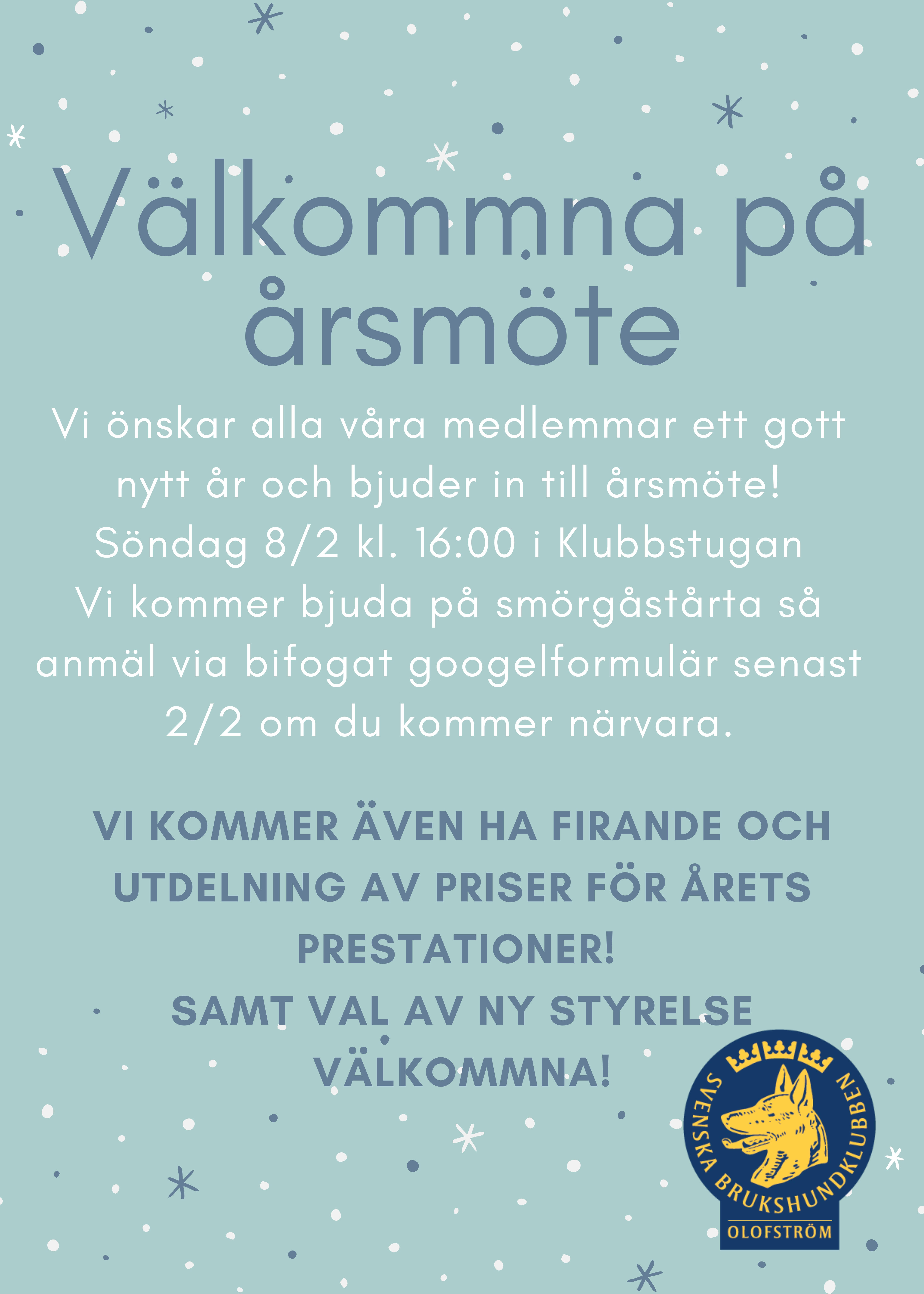 Välkommna på årsmöte

Vi önskar alla våra medlemmar ett gott nytt år och bjuder in till årsmöte!
Söndag 8/2 kl. 16:00 i Klubbstugan
Vi kommer bjuda på smörgåstårta så anmäl via bifogat googelformulär senast 2/2 om du kommer närvara.

VI KOMMER ÄVEN HA FIRANDE OCH UTDELNING AV PRISER FÖR ÅRETS PRESTATIONER!
SAMT VAL AV NY STYRELSE
VÄLKOMMNA!

SVENSKA BRUKSHUNDKLUBBEN
OLOFSTRÖM